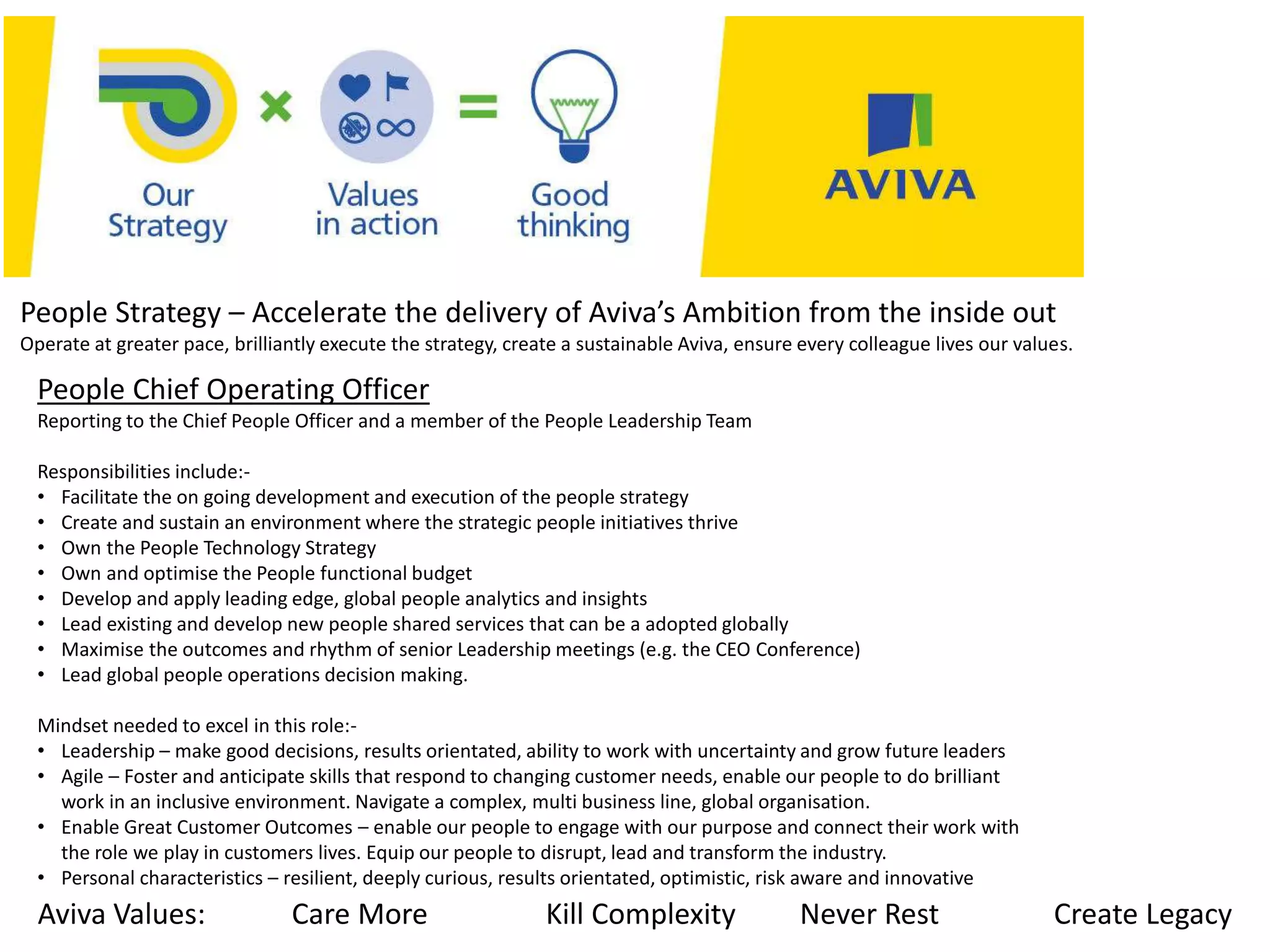 Our Strategy × Values in action = Good thinking

AVIVA

People Strategy – Accelerate the delivery of Aviva's Ambition from the inside out
Operate at greater pace, brilliantly execute the strategy, create a sustainable Aviva, ensure every colleague lives our values.

People Chief Operating Officer
Reporting to the Chief People Officer and a member of the People Leadership Team

Responsibilities include:-
• Facilitate the on going development and execution of the people strategy
• Create and sustain an environment where the strategic people initiatives thrive
• Own the People Technology Strategy
• Own and optimise the People functional budget
• Develop and apply leading edge, global people analytics and insights
• Lead existing and develop new people shared services that can be a adopted globally
• Maximise the outcomes and rhythm of senior Leadership meetings (e.g. the CEO Conference)
• Lead global people operations decision making.

Mindset needed to excel in this role:-
• Leadership – make good decisions, results orientated, ability to work with uncertainty and grow future leaders
• Agile – Foster and anticipate skills that respond to changing customer needs, enable our people to do brilliant work in an inclusive environment. Navigate a complex, multi business line, global organisation.
• Enable Great Customer Outcomes – enable our people to engage with our purpose and connect their work with the role we play in customers lives. Equip our people to disrupt, lead and transform the industry.
• Personal characteristics – resilient, deeply curious, results orientated, optimistic, risk aware and innovative

Aviva Values: Care More Kill Complexity Never Rest Create Legacy